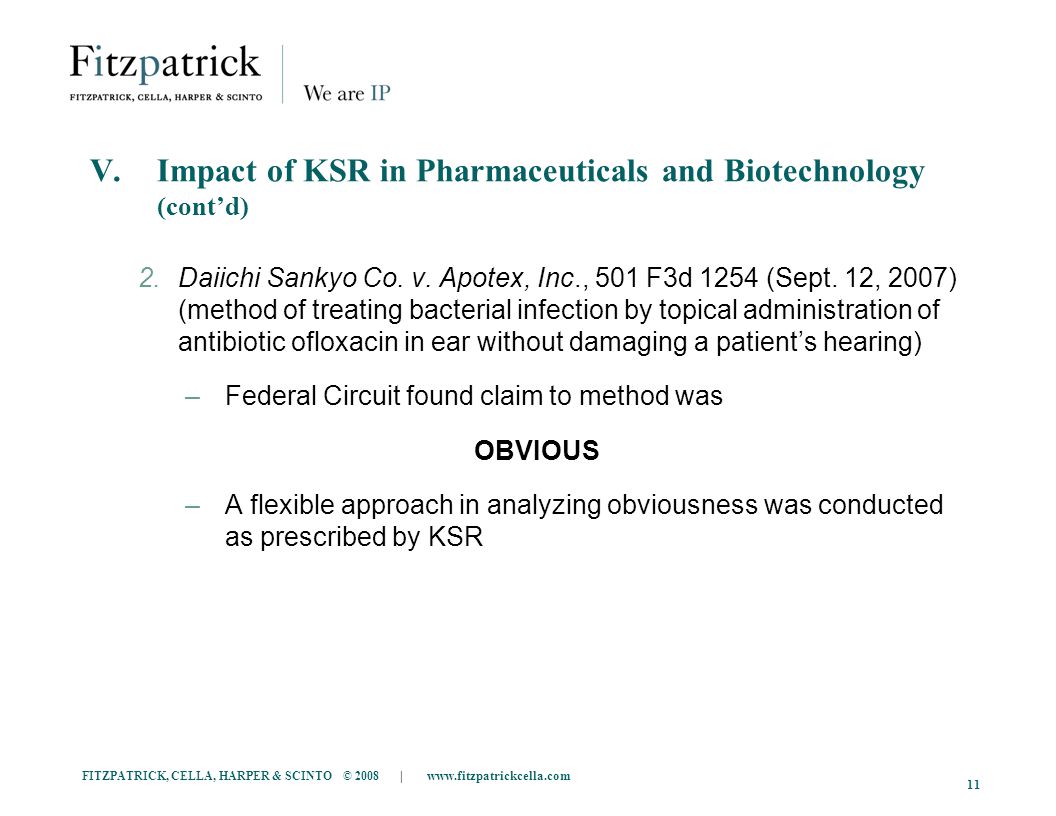 Fitzpatrick
FITZPATRICK, CELLA, HARPER & SCINTO
We are IP

V. Impact of KSR in Pharmaceuticals and Biotechnology (cont'd)

2. Daiichi Sankyo Co. v. Apotex, Inc., 501 F3d 1254 (Sept. 12, 2007) (method of treating bacterial infection by topical administration of antibiotic ofloxacin in ear without damaging a patient's hearing)

– Federal Circuit found claim to method was

OBVIOUS

– A flexible approach in analyzing obviousness was conducted as prescribed by KSR

FITZPATRICK, CELLA, HARPER & SCINTO © 2008 | www.fitzpatrickcella.com

11